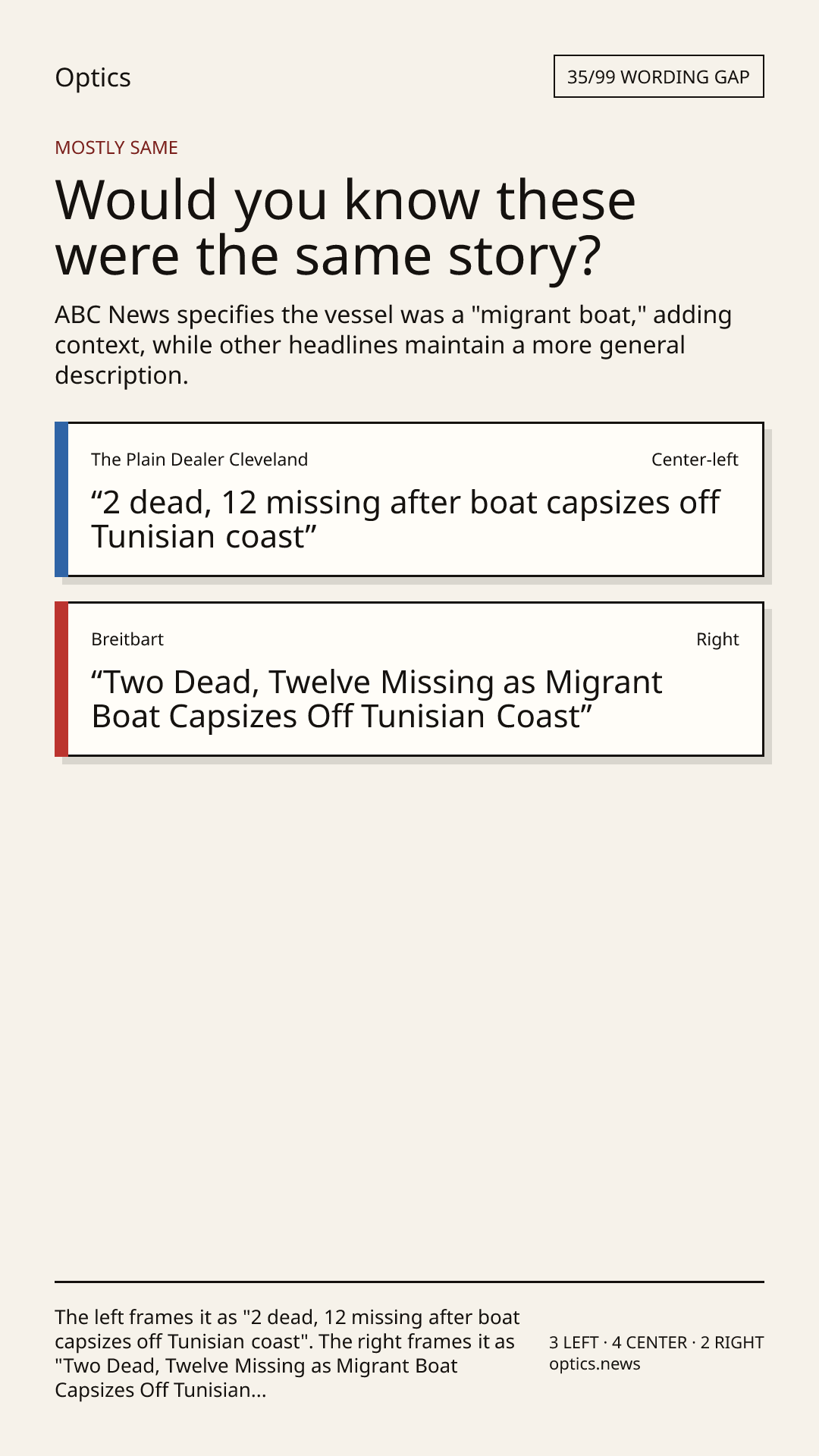 Optics

35/99 WORDING GAP

MOSTLY SAME

Would you know these were the same story?

ABC News specifies the vessel was a "migrant boat," adding context, while other headlines maintain a more general description.

The Plain Dealer Cleveland

Center-left

“2 dead, 12 missing after boat capsizes off Tunisian coast”

Breitbart

Right

“Two Dead, Twelve Missing as Migrant Boat Capsizes Off Tunisian Coast”

The left frames it as "2 dead, 12 missing after boat capsizes off Tunisian coast". The right frames it as "Two Dead, Twelve Missing as Migrant Boat Capsizes Off Tunisian...

3 LEFT · 4 CENTER · 2 RIGHT
optics.news